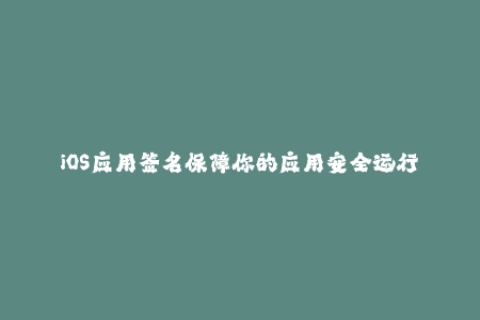 iOS应用签名保障你的应用安全运行